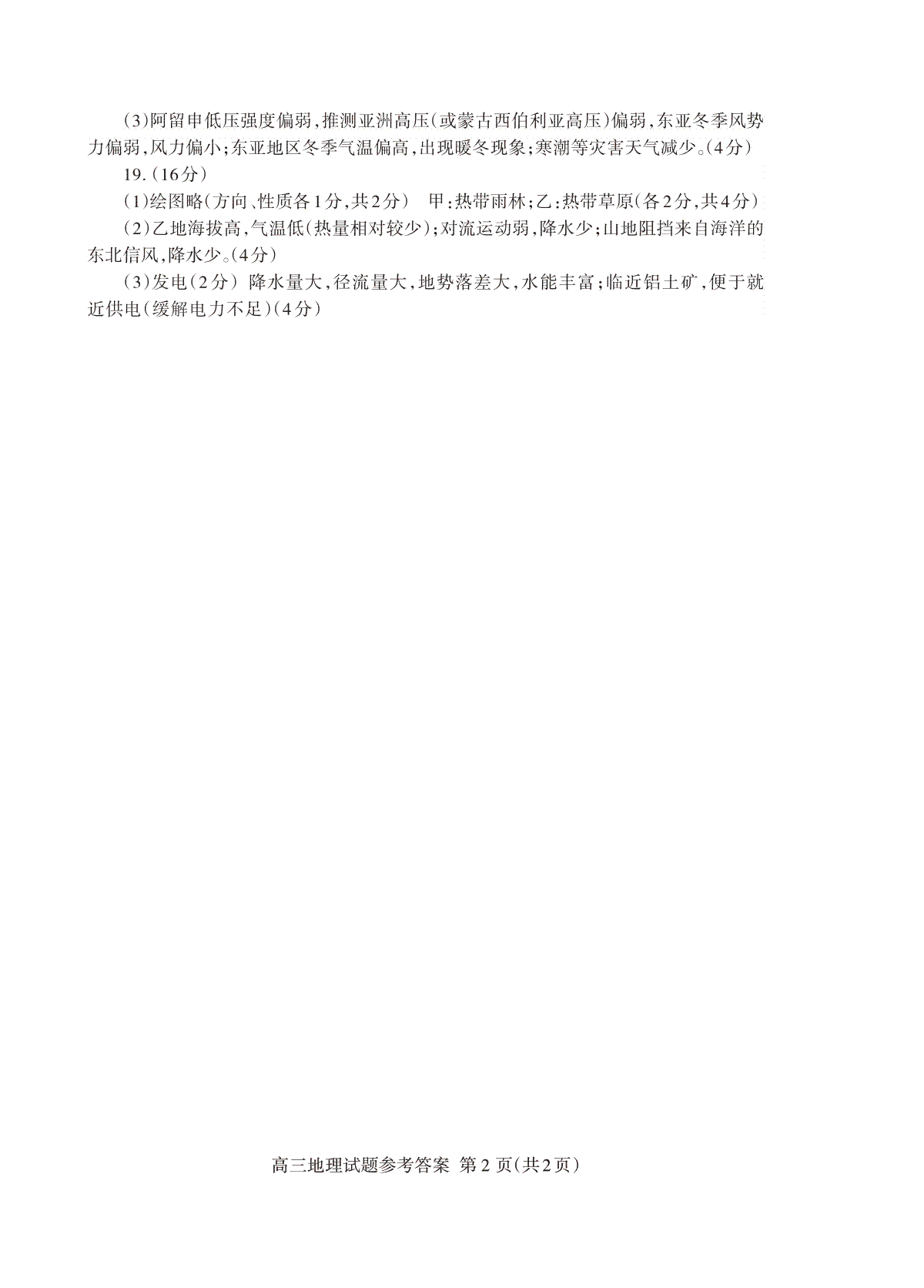 (3)阿留申低压强度偏弱,推测亚洲高压(或蒙古西伯利亚高压)偏弱,东亚冬季风势力偏弱,风力偏小;东亚地区冬季气温偏高,出现暖冬现象;寒潮等灾害天气减少。(4分)

19.(16分)

(1)绘图略(方向、性质各1分,共2分)　甲:热带雨林;乙:热带草原(各2分,共4分)

(2)乙地海拔高,气温低(热量相对较少);对流运动弱,降水少;山地阻挡来自海洋的东北信风,降水少。(4分)

(3)发电(2分) 降水量大,径流量大,地势落差大,水能丰富;临近铝土矿,便于就近供电(缓解电力不足)(4分)

高三地理试题参考答案 第2页(共2页)